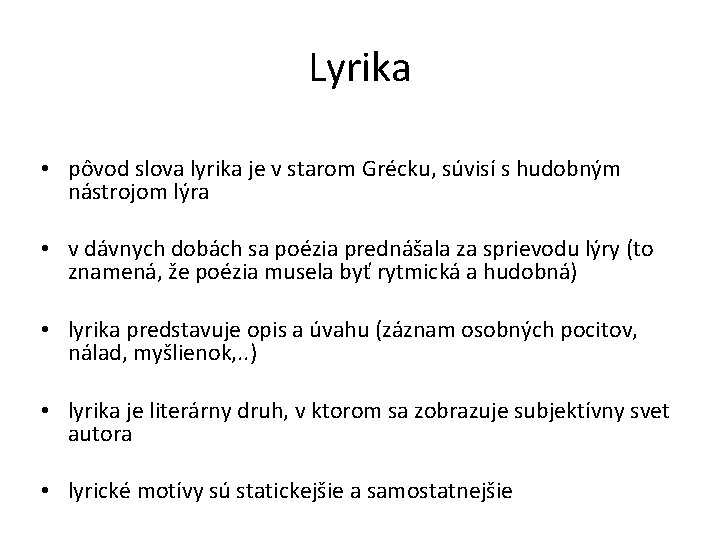 Lyrika

• pôvod slova lyrika je v starom Grécku, súvisí s hudobným nástrojom lýra

• v dávnych dobách sa poézia prednášala za sprievodu lýry (to znamená, že poézia musela byť rytmická a hudobná)

• lyrika predstavuje opis a úvahu (záznam osobných pocitov, nálad, myšlienok,..)

• lyrika je literárny druh, v ktorom sa zobrazuje subjektívny svet autora

• lyrické motívy sú statickejšie a samostatnejšie